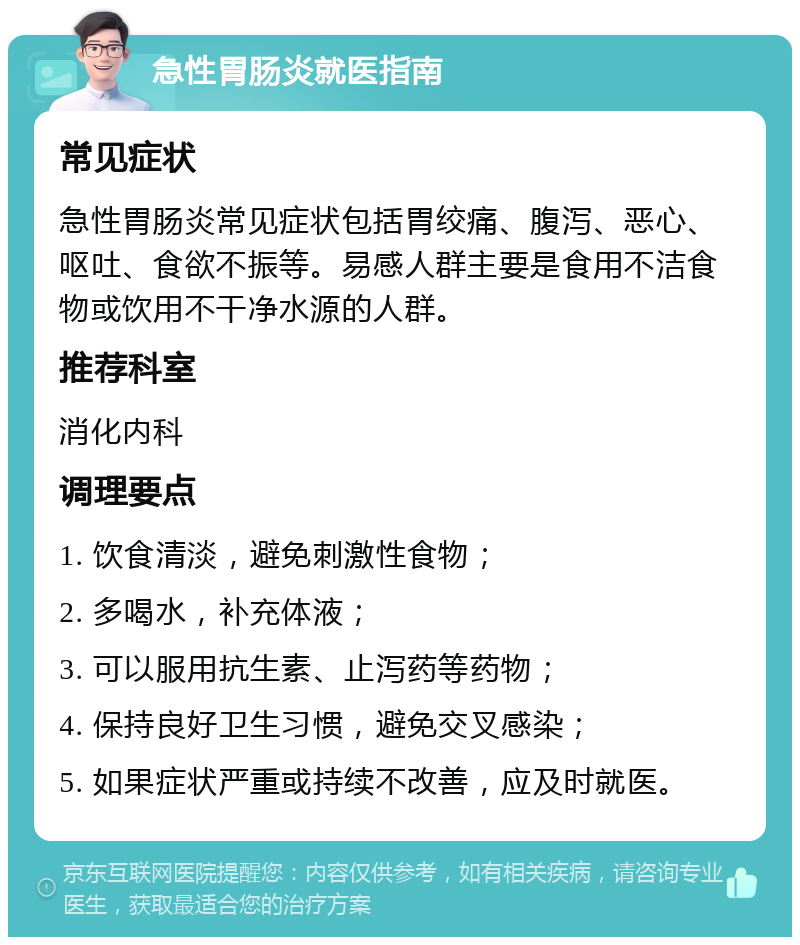 急性胃肠炎就医指南

常见症状

急性胃肠炎常见症状包括胃绞痛、腹泻、恶心、呕吐、食欲不振等。易感人群主要是食用不洁食物或饮用不干净水源的人群。

推荐科室

消化内科

调理要点

1. 饮食清淡，避免刺激性食物；

2. 多喝水，补充体液；

3. 可以服用抗生素、止泻药等药物；

4. 保持良好卫生习惯，避免交叉感染；

5. 如果症状严重或持续不改善，应及时就医。

京东互联网医院提醒您：内容仅供参考，如有相关疾病，请咨询专业医生，获取最适合您的治疗方案